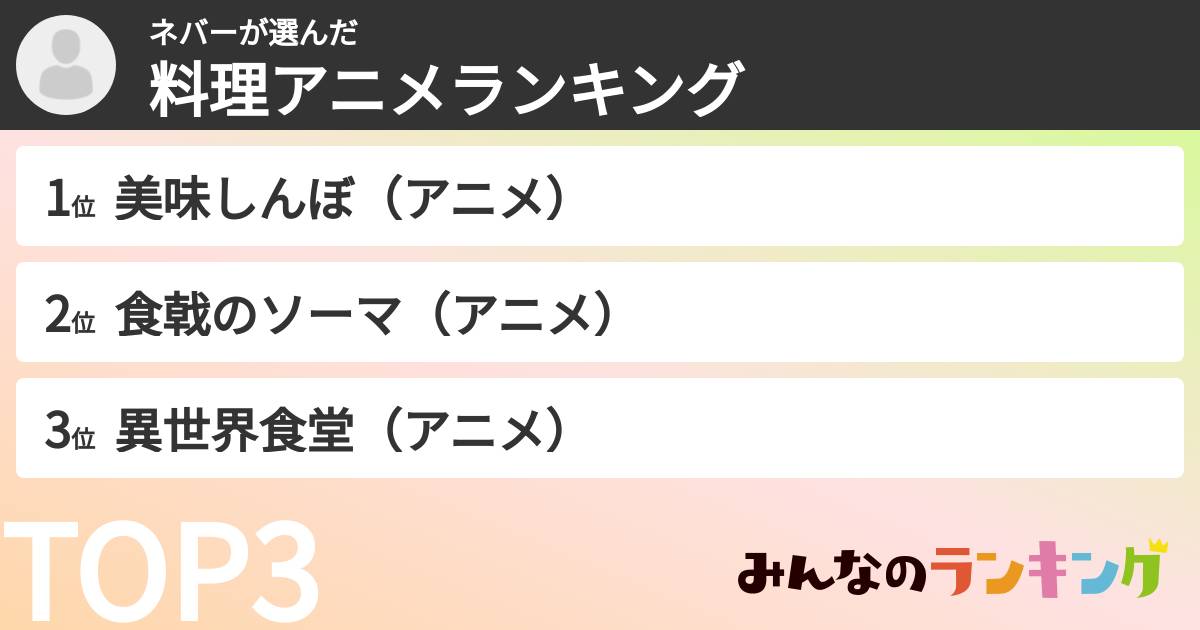 ネバーが選んだ
料理アニメランキング

1位 美味しんぼ（アニメ）

2位 食戟のソーマ（アニメ）

3位 異世界食堂（アニメ）

TOP3

みんなのランキング